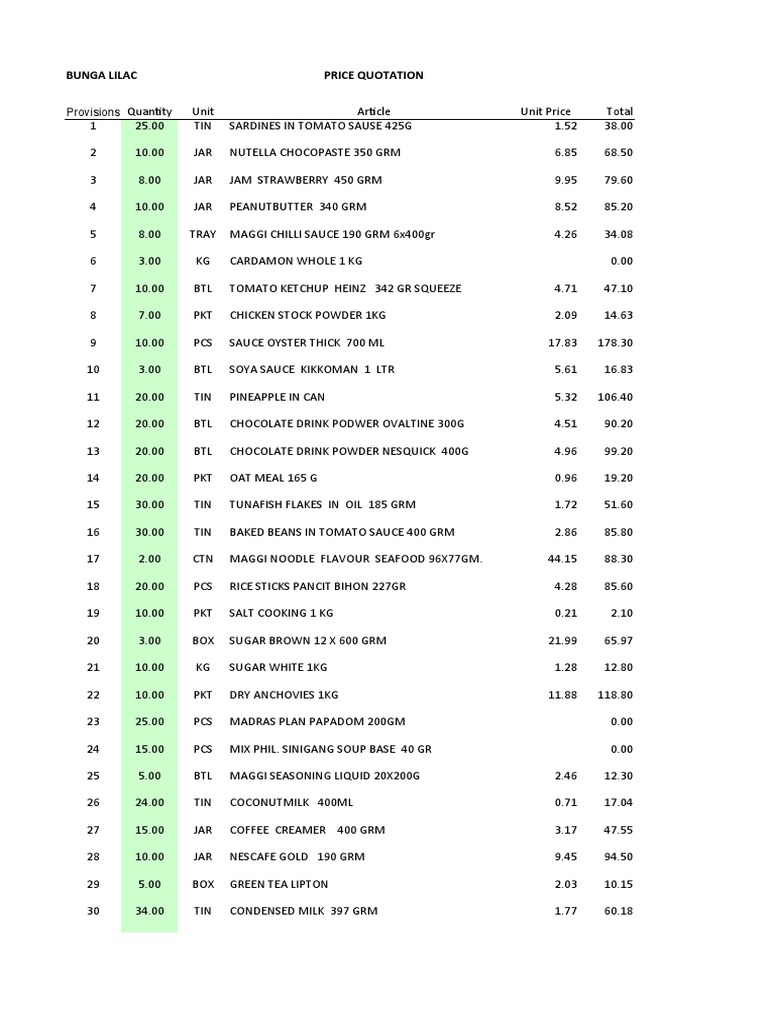 BUNGA LILAC PRICE QUOTATION

| Provisions | Quantity | Unit | Article | Unit Price | Total |
|---|---|---|---|---|---|
| 1 | 25.00 | TIN | SARDINES IN TOMATO SAUSE 425G | 1.52 | 38.00 |
| 2 | 10.00 | JAR | NUTELLA CHOCOPASTE 350 GRM | 6.85 | 68.50 |
| 3 | 8.00 | JAR | JAM STRAWBERRY 450 GRM | 9.95 | 79.60 |
| 4 | 10.00 | JAR | PEANUTBUTTER 340 GRM | 8.52 | 85.20 |
| 5 | 8.00 | TRAY | MAGGI CHILLI SAUCE 190 GRM 6x400gr | 4.26 | 34.08 |
| 6 | 3.00 | KG | CARDAMON WHOLE 1 KG | | 0.00 |
| 7 | 10.00 | BTL | TOMATO KETCHUP HEINZ 342 GR SQUEEZE | 4.71 | 47.10 |
| 8 | 7.00 | PKT | CHICKEN STOCK POWDER 1KG | 2.09 | 14.63 |
| 9 | 10.00 | PCS | SAUCE OYSTER THICK 700 ML | 17.83 | 178.30 |
| 10 | 3.00 | BTL | SOYA SAUCE KIKKOMAN 1 LTR | 5.61 | 16.83 |
| 11 | 20.00 | TIN | PINEAPPLE IN CAN | 5.32 | 106.40 |
| 12 | 20.00 | BTL | CHOCOLATE DRINK PODWER OVALTINE 300G | 4.51 | 90.20 |
| 13 | 20.00 | BTL | CHOCOLATE DRINK POWDER NESQUICK 400G | 4.96 | 99.20 |
| 14 | 20.00 | PKT | OAT MEAL 165 G | 0.96 | 19.20 |
| 15 | 30.00 | TIN | TUNAFISH FLAKES IN OIL 185 GRM | 1.72 | 51.60 |
| 16 | 30.00 | TIN | BAKED BEANS IN TOMATO SAUCE 400 GRM | 2.86 | 85.80 |
| 17 | 2.00 | CTN | MAGGI NOODLE FLAVOUR SEAFOOD 96X77GM. | 44.15 | 88.30 |
| 18 | 20.00 | PCS | RICE STICKS PANCIT BIHON 227GR | 4.28 | 85.60 |
| 19 | 10.00 | PKT | SALT COOKING 1 KG | 0.21 | 2.10 |
| 20 | 3.00 | BOX | SUGAR BROWN 12 X 600 GRM | 21.99 | 65.97 |
| 21 | 10.00 | KG | SUGAR WHITE 1KG | 1.28 | 12.80 |
| 22 | 10.00 | PKT | DRY ANCHOVIES 1KG | 11.88 | 118.80 |
| 23 | 25.00 | PCS | MADRAS PLAN PAPADOM 200GM | | 0.00 |
| 24 | 15.00 | PCS | MIX PHIL. SINIGANG SOUP BASE 40 GR | | 0.00 |
| 25 | 5.00 | BTL | MAGGI SEASONING LIQUID 20X200G | 2.46 | 12.30 |
| 26 | 24.00 | TIN | COCONUTMILK 400ML | 0.71 | 17.04 |
| 27 | 15.00 | JAR | COFFEE CREAMER 400 GRM | 3.17 | 47.55 |
| 28 | 10.00 | JAR | NESCAFE GOLD 190 GRM | 9.45 | 94.50 |
| 29 | 5.00 | BOX | GREEN TEA LIPTON | 2.03 | 10.15 |
| 30 | 34.00 | TIN | CONDENSED MILK 397 GRM | 1.77 | 60.18 |